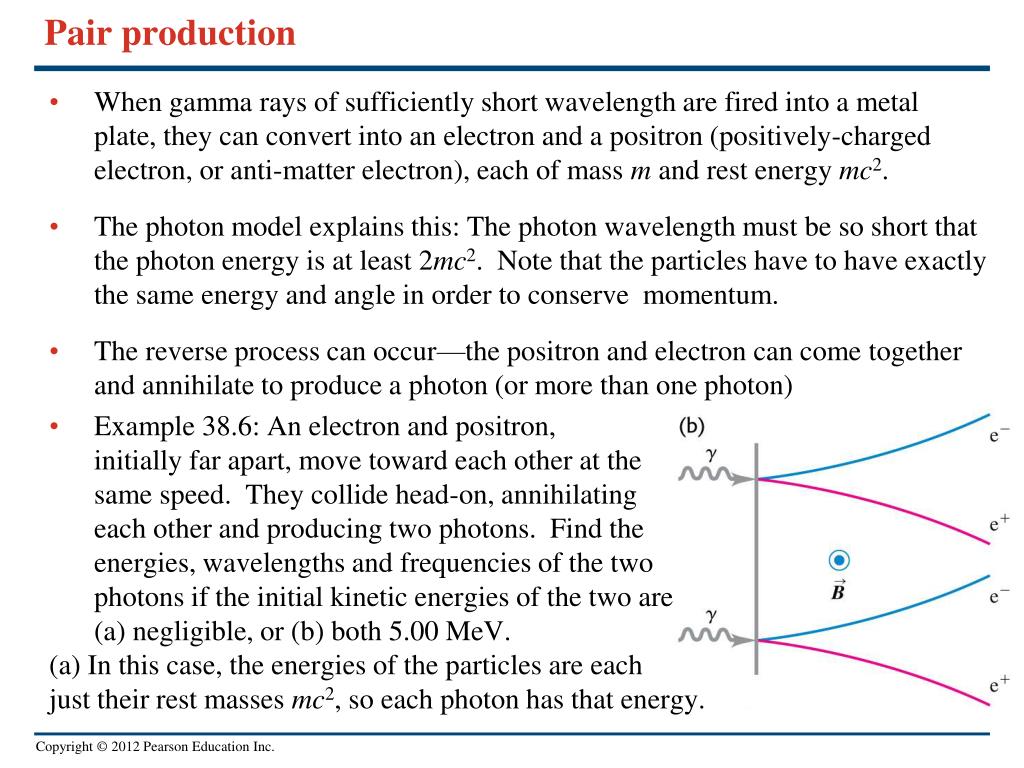 Pair production

• When gamma rays of sufficiently short wavelength are fired into a metal plate, they can convert into an electron and a positron (positively-charged electron, or anti-matter electron), each of mass $m$ and rest energy $mc^2$.

• The photon model explains this: The photon wavelength must be so short that the photon energy is at least $2mc^2$. Note that the particles have to have exactly the same energy and angle in order to conserve momentum.

• The reverse process can occur—the positron and electron can come together and annihilate to produce a photon (or more than one photon)

• Example 38.6: An electron and positron, initially far apart, move toward each other at the same speed. They collide head-on, annihilating each other and producing two photons. Find the energies, wavelengths and frequencies of the two photons if the initial kinetic energies of the two are (a) negligible, or (b) both 5.00 MeV.

(a) In this case, the energies of the particles are each just their rest masses $mc^2$, so each photon has that energy.

(b)
$\gamma$
$e^-$
$e^+$
$\vec{B}$
$\gamma$
$e^-$
$e^+$

Copyright © 2012 Pearson Education Inc.